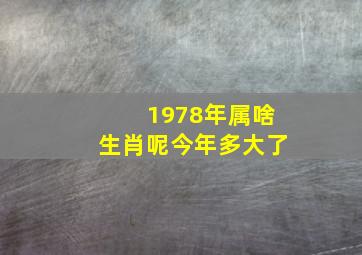 1978年属啥
生肖呢今年多大了